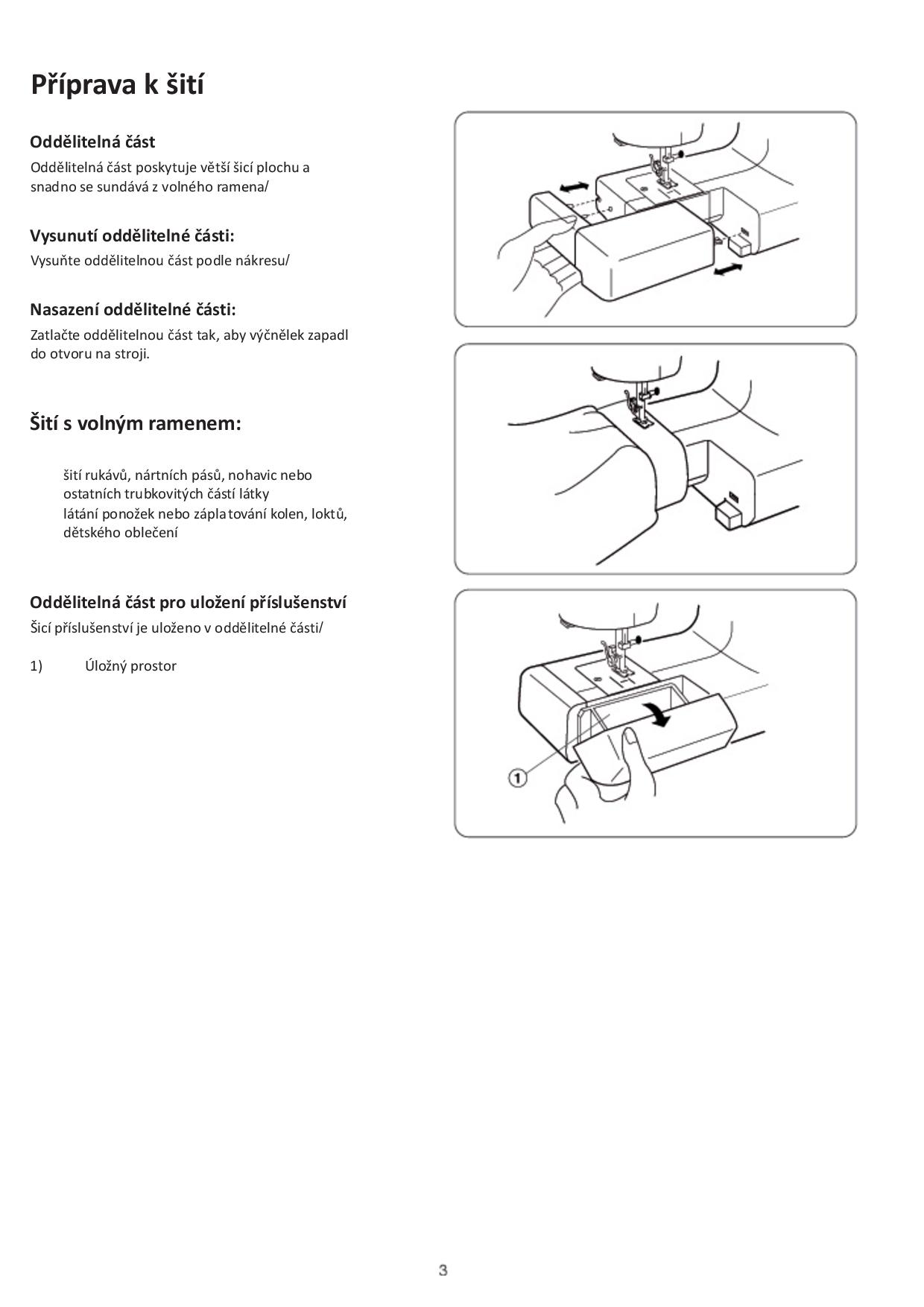 Příprava k šití

Oddělitelná část

Oddělitelná část poskytuje větší šicí plochu a snadno se sundává z volného ramena/

Vysunutí oddělitelné části:

Vysuňte oddělitelnou část podle nákresu/

Nasazení oddělitelné části:

Zatlačte oddělitelnou část tak, aby výčnělek zapadl do otvoru na stroji.

Šití s volným ramenem:

šití rukávů, nártních pásů, nohavic nebo ostatních trubkovitých částí látky
látání ponožek nebo záplatování kolen, loktů, dětského oblečení

Oddělitelná část pro uložení příslušenství

Šicí příslušenství je uloženo v oddělitelné části/

1) Úložný prostor

1

3